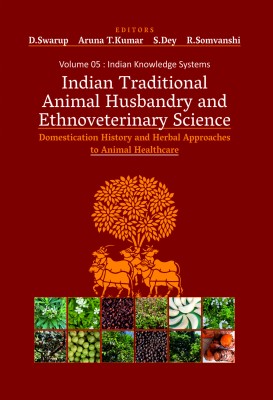 EDITORS
D.Swarup Aruna T.Kumar S.Dey R.Somvanshi

Volume 05 : Indian Knowledge Systems

Indian Traditional Animal Husbandry and Ethnoveterinary Science

Domestication History and Herbal Approaches to Animal Healthcare